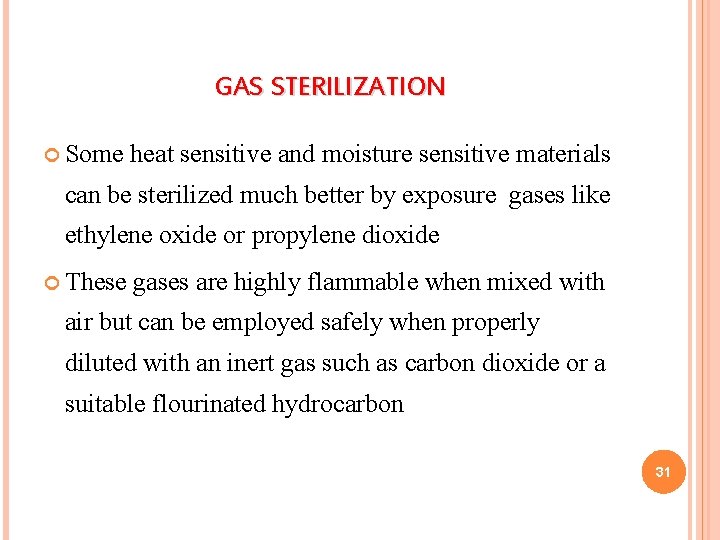 GAS STERILIZATION

• Some heat sensitive and moisture sensitive materials can be sterilized much better by exposure gases like ethylene oxide or propylene dioxide

• These gases are highly flammable when mixed with air but can be employed safely when properly diluted with an inert gas such as carbon dioxide or a suitable flourinated hydrocarbon

31